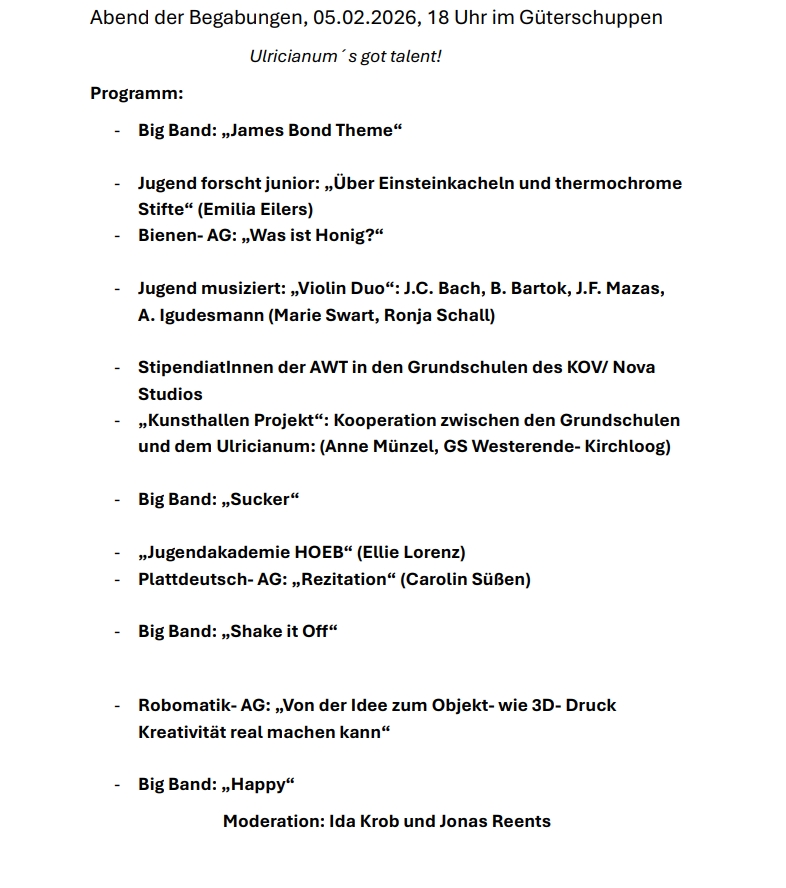 Abend der Begabungen, 05.02.2026, 18 Uhr im Güterschuppen

Ulricianum´s got talent!

Programm:

- Big Band: „James Bond Theme“

- Jugend forscht junior: „Über Einsteinkacheln und thermochrome Stifte“ (Emilia Eilers)
- Bienen- AG: „Was ist Honig?“

- Jugend musiziert: „Violin Duo“: J.C. Bach, B. Bartok, J.F. Mazas, A. Igudesmann (Marie Swart, Ronja Schall)

- StipendiatInnen der AWT in den Grundschulen des KOV/ Nova Studios
- „Kunsthallen Projekt“: Kooperation zwischen den Grundschulen und dem Ulricianum: (Anne Münzel, GS Westerende- Kirchloog)

- Big Band: „Sucker“

- „Jugendakademie HOEB“ (Ellie Lorenz)
- Plattdeutsch- AG: „Rezitation“ (Carolin Süßen)

- Big Band: „Shake it Off“

- Robomatik- AG: „Von der Idee zum Objekt- wie 3D- Druck Kreativität real machen kann“

- Big Band: „Happy“

Moderation: Ida Krob und Jonas Reents